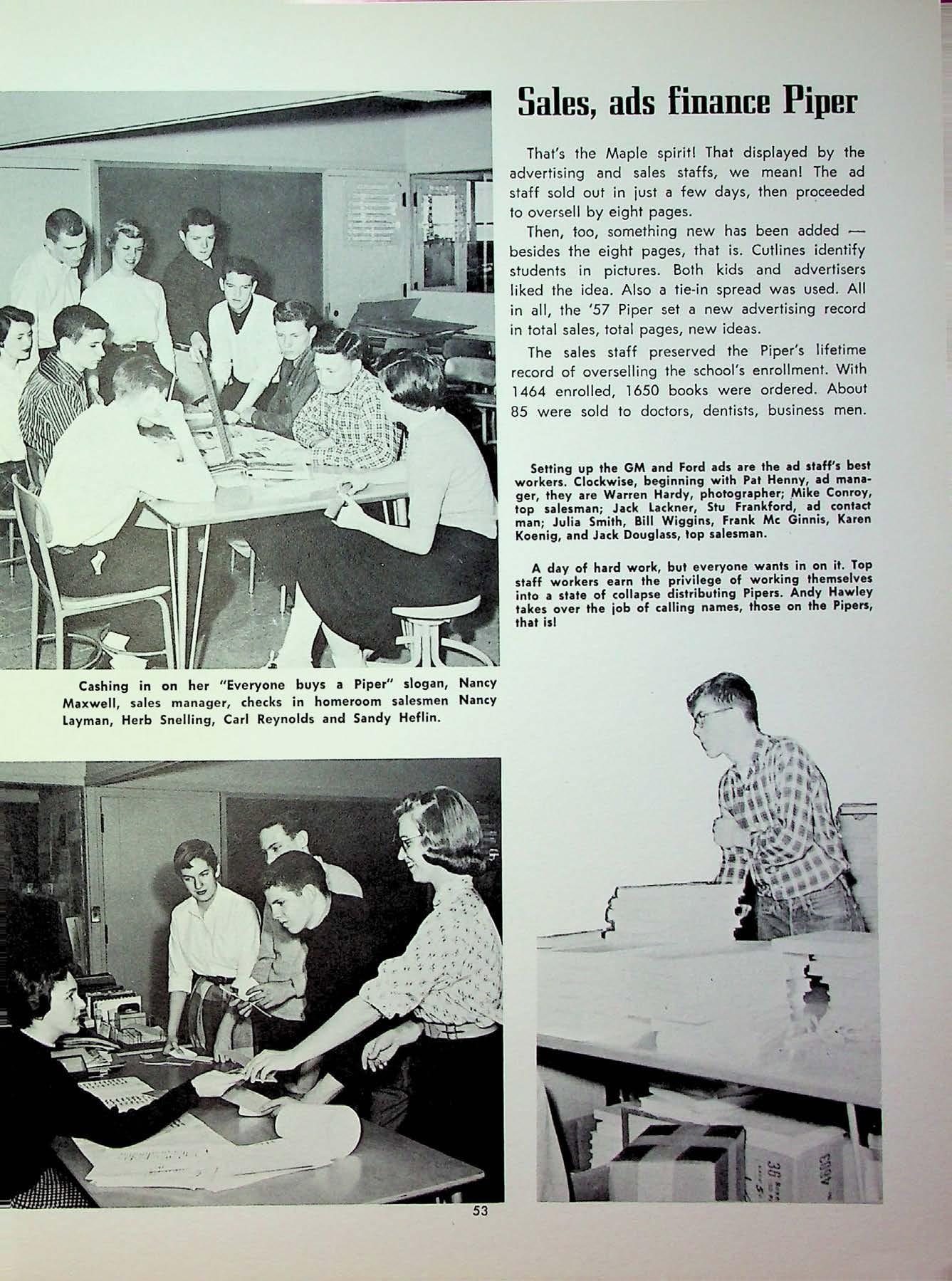 Sales, ads finance Piper

That's the Maple spirit! That displayed by the advertising and sales staffs, we mean! The ad staff sold out in just a few days, then proceeded to oversell by eight pages.

Then, too, something new has been added — besides the eight pages, that is. Cutlines identify students in pictures. Both kids and advertisers liked the idea. Also a tie-in spread was used. All in all, the '57 Piper set a new advertising record in total sales, total pages, new ideas.

The sales staff preserved the Piper's lifetime record of overselling the school's enrollment. With 1464 enrolled, 1650 books were ordered. About 85 were sold to doctors, dentists, business men.

Setting up the GM and Ford ads are the ad staff's best workers. Clockwise, beginning with Pat Henny, ad manager, they are Warren Hardy, photographer; Mike Conroy, top salesman; Jack Lackner, Stu Frankford, ad contact man; Julia Smith, Bill Wiggins, Frank Mc Ginnis, Karen Koenig, and Jack Douglass, top salesman.

A day of hard work, but everyone wants in on it. Top staff workers earn the privilege of working themselves into a state of collapse distributing Pipers. Andy Hawley takes over the job of calling names, those on the Pipers, that is!

Cashing in on her "Everyone buys a Piper" slogan, Nancy Maxwell, sales manager, checks in homeroom salesmen Nancy Layman, Herb Snelling, Carl Reynolds and Sandy Heflin.

53